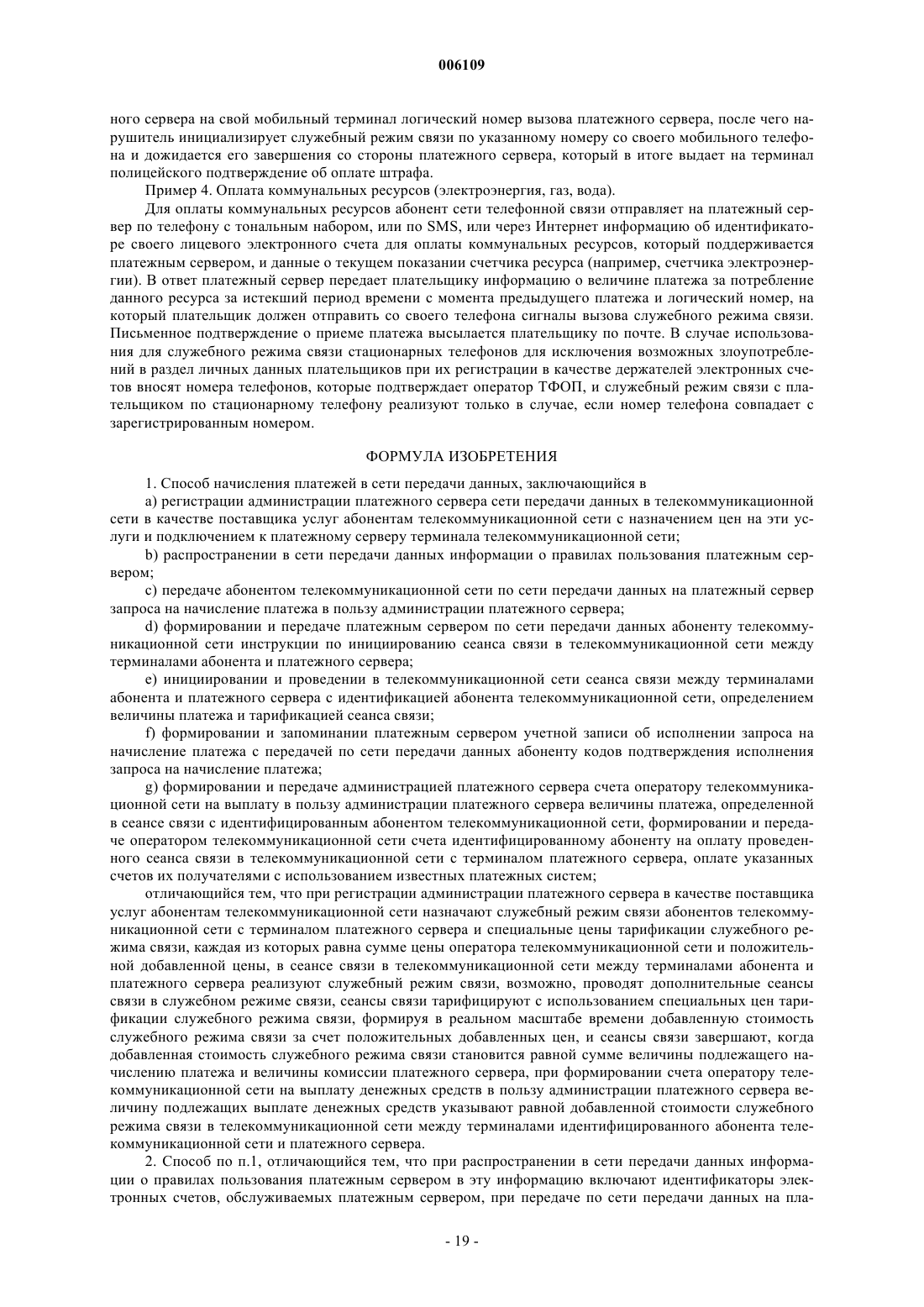 006109

ного сервера на свой мобильный терминал логический номер вызова платежного сервера, после чего нарушитель инициализирует служебный режим связи по указанному номеру со своего мобильного телефона и дожидается его завершения со стороны платежного сервера, который в итоге выдает на терминал полицейского подтверждение об оплате штрафа.

Пример 4. Оплата коммунальных ресурсов (электроэнергия, газ, вода).

Для оплаты коммунальных ресурсов абонент сети телефонной связи отправляет на платежный сервер по телефону с тональным набором, или по SMS, или через Интернет информацию об идентификаторе своего лицевого электронного счета для оплаты коммунальных ресурсов, который поддерживается платежным сервером, и данные о текущем показании счетчика ресурса (например, счетчика электроэнергии). В ответ платежный сервер передает плательщику информацию о величине платежа за потребление данного ресурса за истекший период времени с момента предыдущего платежа и логический номер, на который плательщик должен отправить со своего телефона сигналы вызова служебного режима связи. Письменное подтверждение о приеме платежа высылается плательщику по почте. В случае использования для служебного режима связи стационарных телефонов для исключения возможных злоупотреблений в раздел личных данных плательщиков при их регистрации в качестве держателей электронных счетов вносят номера телефонов, которые подтверждает оператор ТФОП, и служебный режим связи с плательщиком по стационарному телефону реализуют только в случае, если номер телефона совпадает с зарегистрированным номером.

ФОРМУЛА ИЗОБРЕТЕНИЯ

1. Способ начисления платежей в сети передачи данных, заключающийся в

a) регистрации администрации платежного сервера сети передачи данных в телекоммуникационной сети в качестве поставщика услуг абонентам телекоммуникационной сети с назначением цен на эти услуги и подключением к платежному серверу терминала телекоммуникационной сети;

b) распространении в сети передачи данных информации о правилах пользования платежным сервером;

c) передаче абонентом телекоммуникационной сети по сети передачи данных на платежный сервер запроса на начисление платежа в пользу администрации платежного сервера;

d) формировании и передаче платежным сервером по сети передачи данных абоненту телекоммуникационной сети инструкции по инициированию сеанса связи в телекоммуникационной сети между терминалами абонента и платежного сервера;

e) инициировании и проведении в телекоммуникационной сети сеанса связи между терминалами абонента и платежного сервера с идентификацией абонента телекоммуникационной сети, определением величины платежа и тарификацией сеанса связи;

f) формировании и запоминании платежным сервером учетной записи об исполнении запроса на начисление платежа с передачей по сети передачи данных абоненту кодов подтверждения исполнения запроса на начисление платежа;

g) формировании и передаче администрацией платежного сервера счета оператору телекоммуникационной сети на выплату в пользу администрации платежного сервера величины платежа, определенной в сеансе связи с идентифицированным абонентом телекоммуникационной сети, формировании и передаче оператором телекоммуникационной сети счета идентифицированному абоненту на оплату проведенного сеанса связи в телекоммуникационной сети с терминалом платежного сервера, оплате указанных счетов их получателями с использованием известных платежных систем;

отличающийся тем, что при регистрации администрации платежного сервера в качестве поставщика услуг абонентам телекоммуникационной сети назначают служебный режим связи абонентов телекоммуникационной сети с терминалом платежного сервера и специальные цены тарификации служебного режима связи, каждая из которых равна сумме цены оператора телекоммуникационной сети и положительной добавленной цены, в сеансе связи в телекоммуникационной сети между терминалами абонента и платежного сервера реализуют служебный режим связи, возможно, проводят дополнительные сеансы связи в служебном режиме связи, сеансы связи тарифицируют с использованием специальных цен тарификации служебного режима связи, формируя в реальном масштабе времени добавленную стоимость служебного режима связи за счет положительных добавленных цен, и сеансы связи завершают, когда добавленная стоимость служебного режима связи становится равной сумме величины подлежащего начислению платежа и величины комиссии платежного сервера, при формировании счета оператору телекоммуникационной сети на выплату денежных средств в пользу администрации платежного сервера величину подлежащих выплате денежных средств указывают равной добавленной стоимости служебного режима связи в телекоммуникационной сети между терминалами идентифицированного абонента телекоммуникационной сети и платежного сервера.

2. Способ по п.1, отличающийся тем, что при распространении в сети передачи данных информации о правилах пользования платежным сервером в эту информацию включают идентификаторы электронных счетов, обслуживаемых платежным сервером, при передаче по сети передачи данных на пла-

- 19 -